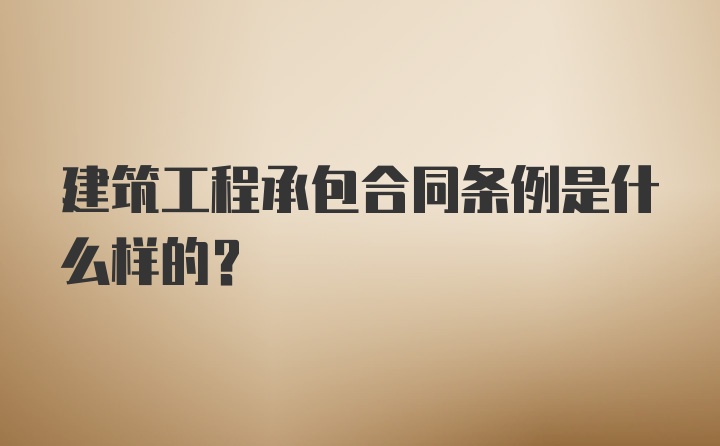 建筑工程承包合同条例是什么样的？